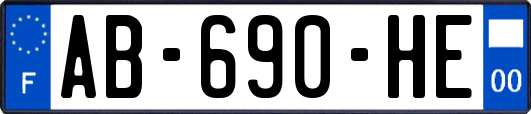 F
AB-690-HE
00